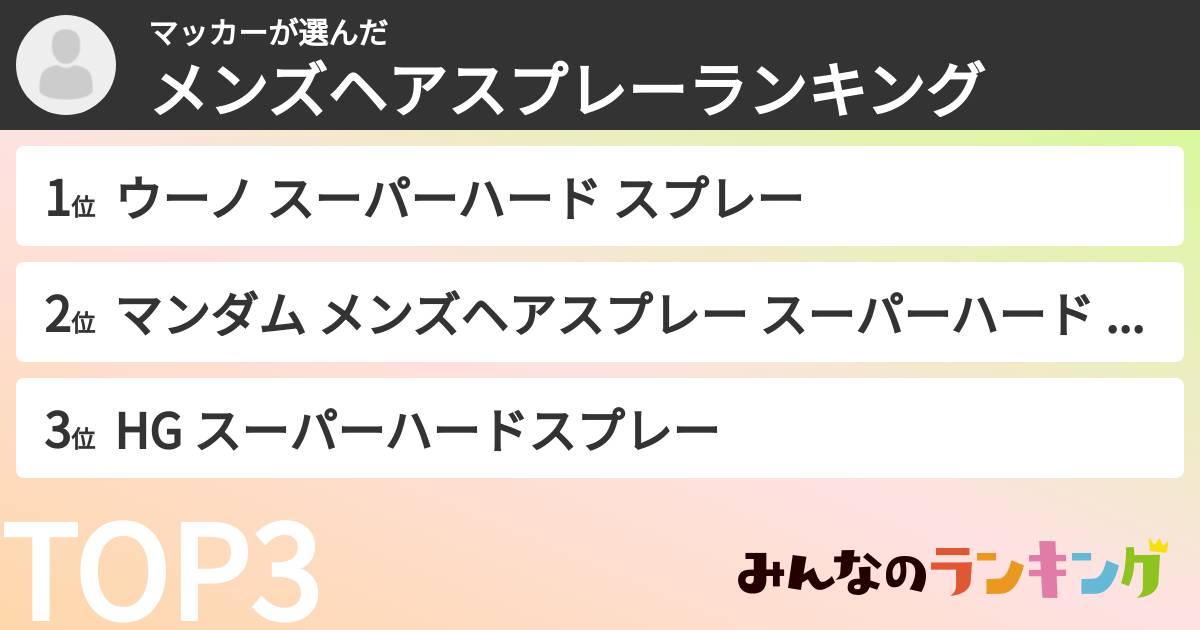 マッカーが選んだ
メンズヘアスプレーランキング

1位 ウーノ スーパーハード スプレー

2位 マンダム メンズヘアスプレー スーパーハード ...

3位 HG スーパーハードスプレー

TOP3

みんなのランキング